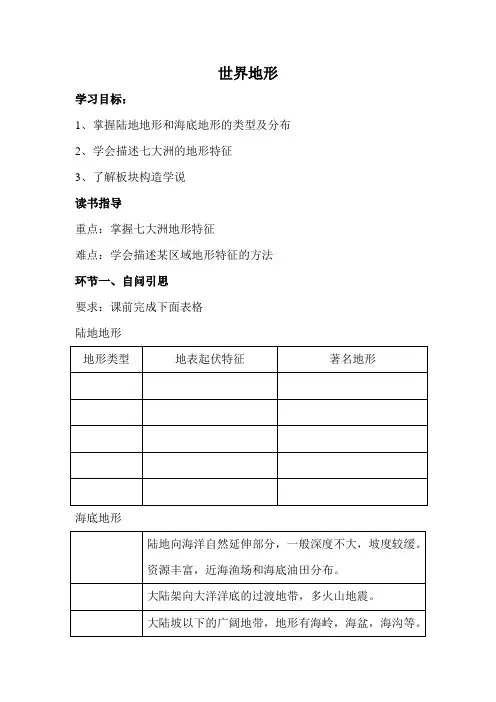 世界地形

学习目标：

1、掌握陆地地形和海底地形的类型及分布

2、学会描述七大洲的地形特征

3、了解板块构造学说

读书指导

重点：掌握七大洲地形特征

难点：学会描述某区域地形特征的方法

环节一、自问引思

要求：课前完成下面表格

陆地地形

| 地形类型 | 地表起伏特征 | 著名地形 |
|---|---|---|
| | | |
| | | |
| | | |
| | | |
| | | |

海底地形

| | |
|---|---|
| | 陆地向海洋自然延伸部分，一般深度不大，坡度较缓。资源丰富，近海渔场和海底油田分布。 |
| | 大陆架向大洋洋底的过渡地带，多火山地震。 |
| | 大陆坡以下的广阔地带，地形有海岭，海盆，海沟等。 |